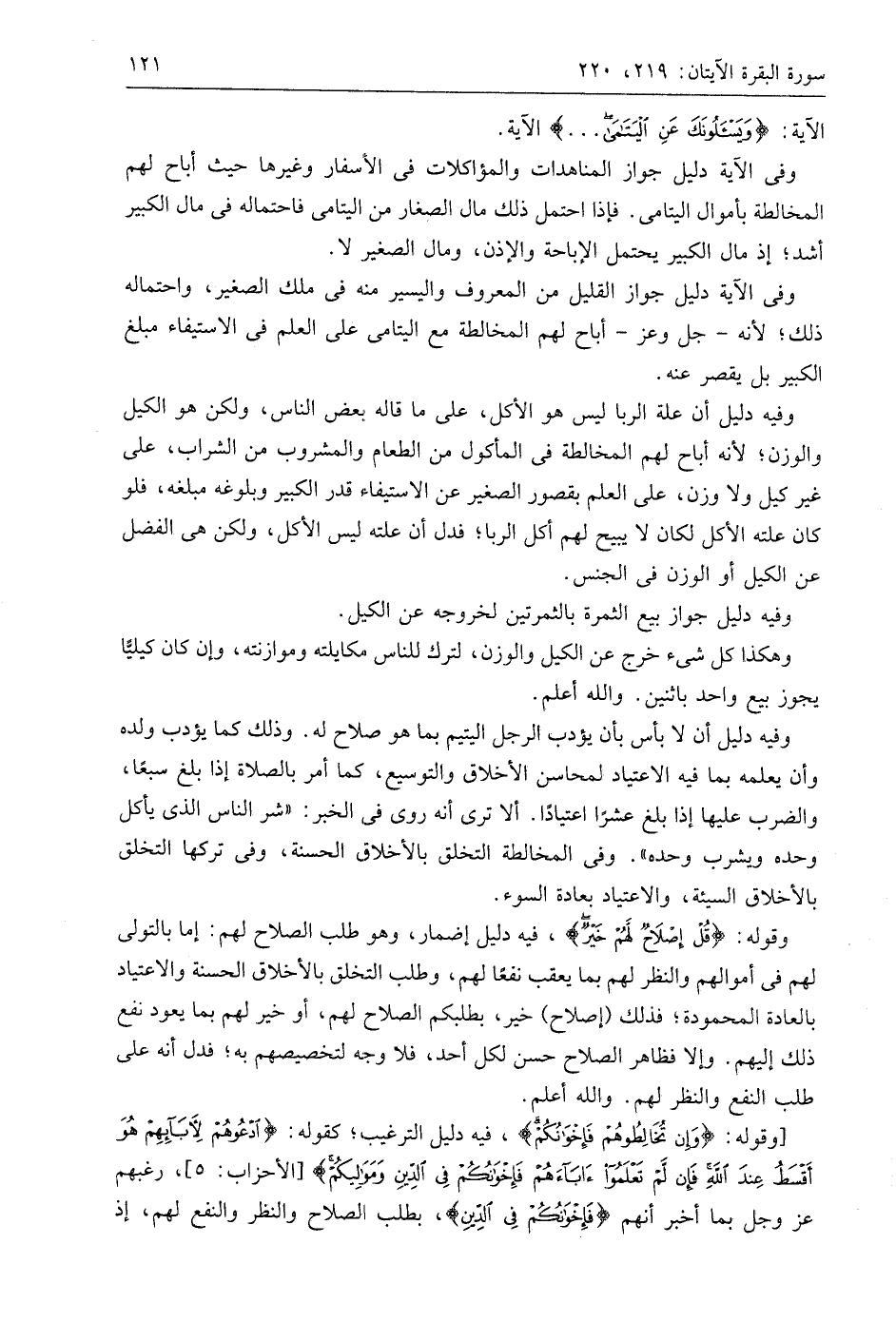 سورة البقرة الآيتان: ٢١٩، ٢٢٠ ١٢١

الآية: ﴿وَيَسْـَٔلُونَكَ عَنِ ٱلْيَتَٰمَىٰ...﴾ الآية.

وفى الآية دليل جواز المناهدات والمؤاكلات فى الأسفار وغيرها حيث أباح لهم المخالطة بأموال اليتامى. فإذا احتمل ذلك مال الصغار من اليتامى فاحتماله فى مال الكبير أشد؛ إذ مال الكبير يحتمل الإباحة والإذن، ومال الصغير لا.

وفى الآية دليل جواز القليل من المعروف واليسير منه فى ملك الصغير، واحتماله ذلك؛ لأنه - جل وعز - أباح لهم المخالطة مع اليتامى على العلم فى الاستيفاء مبلغ الكبير بل يقصر عنه.

وفيه دليل أن علة الربا ليس هو الأكل، على ما قاله بعض الناس، ولكن هو الكيل والوزن؛ لأنه أباح لهم المخالطة فى المأكول من الطعام والمشروب من الشراب، على غير كيل ولا وزن، على العلم بقصور الصغير عن الاستيفاء قدر الكبير وبلوغه مبلغه، فلو كان علته الأكل لكان لا يبيح لهم أكل الربا؛ فدل أن علته ليس الأكل، ولكن هى الفضل عن الكيل أو الوزن فى الجنس.

وفيه دليل جواز بيع الثمرة بالثمرتين لخروجه عن الكيل.

وهكذا كل شىء خرج عن الكيل والوزن، لترك للناس مكايلته وموازنته، وإن كان كيليًّا يجوز بيع واحد باثنين. والله أعلم.

وفيه دليل أن لا بأس بأن يؤدب الرجل اليتيم بما هو صلاح له. وذلك كما يؤدب ولده وأن يعلمه بما فيه الاعتياد لمحاسن الأخلاق والتوسيع، كما أمر بالصلاة إذا بلغ سبعًا، والضرب عليها إذا بلغ عشرًا اعتيادًا. ألا ترى أنه روى فى الخبر: «شر الناس الذى يأكل وحده ويشرب وحده». وفى المخالطة التخلق بالأخلاق الحسنة، وفى تركها التخلق بالأخلاق السيئة، والاعتياد بعادة السوء.

وقوله: ﴿قُلْ إِصْلَاحٌ لَّهُمْ خَيْرٌ﴾، فيه دليل إضمار، وهو طلب الصلاح لهم: إما بالتولى لهم فى أموالهم والنظر لهم بما يعقب نفعًا لهم، وطلب التخلق بالأخلاق الحسنة والاعتياد بالعادة المحمودة؛ فذلك (إصلاح) خير، بطلبكم الصلاح لهم، أو خير لهم بما يعود نفع ذلك إليهم. وإلا فظاهر الصلاح حسن لكل أحد، فلا وجه لتخصيصهم به؛ فدل أنه على طلب النفع والنظر لهم. والله أعلم.

[وقوله: ﴿وَإِن تُخَالِطُوهُمْ فَإِخْوَٰنُكُمْ﴾، فيه دليل الترغيب؛ كقوله: ﴿ٱدْعُوهُمْ لِءَابَآئِهِمْ هُوَ أَقْسَطُ عِندَ ٱللَّهِ فَإِن لَّمْ تَعْلَمُوٓا۟ ءَابَآءَهُمْ فَإِخْوَٰنُكُمْ فِى ٱلدِّينِ وَمَوَٰلِيكُمْ﴾ [الأحزاب: ٥]، رغبهم عز وجل بما أخبر أنهم ﴿فَإِخْوَٰنُكُمْ فِى ٱلدِّينِ﴾، بطلب الصلاح والنظر والنفع لهم، إذ